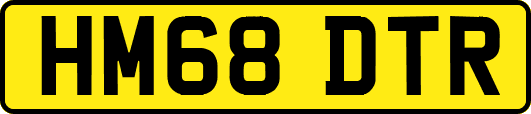 HM68 DTR